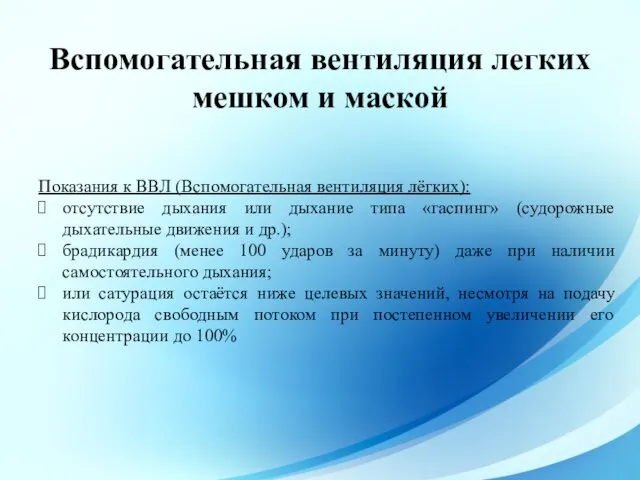 Вспомогательная вентиляция легких мешком и маской

Показания к ВВЛ (Вспомогательная вентиляция лёгких):
 отсутствие дыхания или дыхание типа «гаспинг» (судорожные дыхательные движения и др.);
 брадикардия (менее 100 ударов за минуту) даже при наличии самостоятельного дыхания;
 или сатурация остаётся ниже целевых значений, несмотря на подачу кислорода свободным потоком при постепенном увеличении его концентрации до 100%